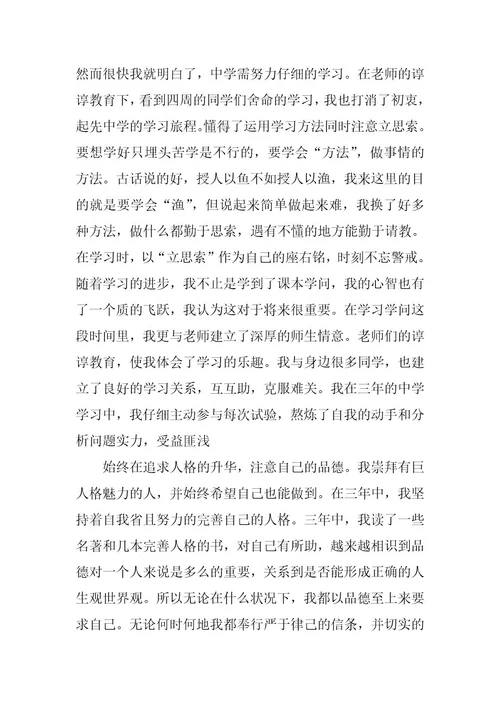 然而很快我就明白了，中学需努力仔细的学习。在老师的谆谆教育下，看到四周的同学们舍命的学习，我也打消了初衷，起先中学的学习旅程。懂得了运用学习方法同时注意立思索。要想学好只埋头苦学是不行的，要学会“方法”，做事情的方法。古话说的好，授人以鱼不如授人以渔，我来这里的目的就是要学会“渔”，但说起来简单做起来难，我换了好多种方法，做什么都勤于思索，遇有不懂的地方能勤于请教。在学习时，以“立思索”作为自己的座右铭，时刻不忘警戒。随着学习的进步，我不止是学到了课本学问，我的心智也有了一个质的飞跃，我认为这对于将来很重要。在学习学问这段时间里，我更与老师建立了深厚的师生情意。老师们的谆谆教育，使我体会了学习的乐趣。我与身边很多同学，也建立了良好的学习关系，互互助，克服难关。我在三年的中学学习中，我仔细主动参与每次试验，熬炼了自我的动手和分析问题实力，受益匪浅

始终在追求人格的升华，注意自己的品德。我崇拜有巨人格魅力的人，并始终希望自己也能做到。在三年中，我坚持着自我省且努力的完善自己的人格。三年中，我读了一些名著和几本完善人格的书，对自己有所助，越来越相识到品德对一个人来说是多么的重要，关系到是否能形成正确的人生观世界观。所以无论在什么状况下，我都以品德至上来要求自己。无论何时何地我都奉行严于律己的信条，并切实的